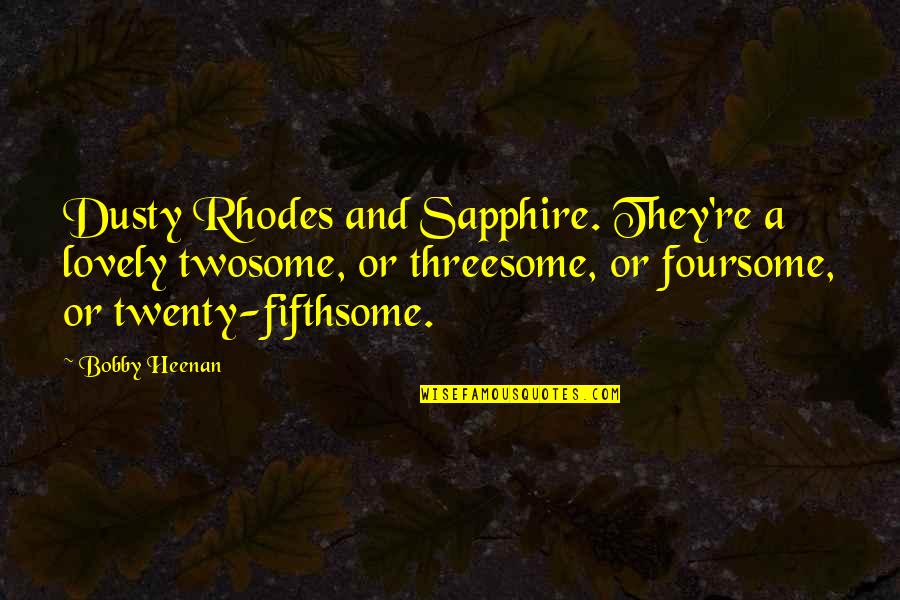 Dusty Rhodes and Sapphire. They're a lovely twosome, or threesome, or foursome, or twenty-fifthsome.

~ Bobby Heenan

WISEFAMOUSQUOTES.COM